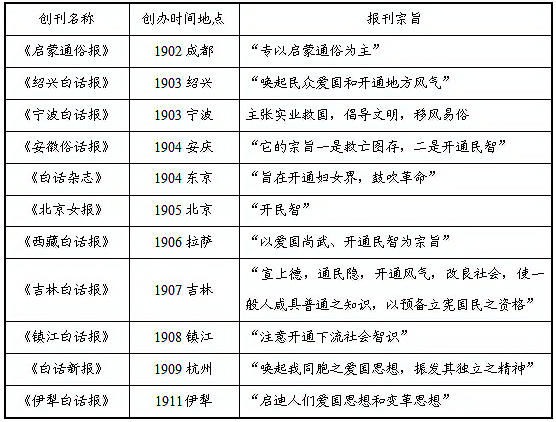 | 创刊名称 | 创办时间地点 | 报刊宗旨 |
|---|---|---|
| 《启蒙通俗报》 | 1902 成都 | “专以启蒙通俗为主” |
| 《绍兴白话报》 | 1903 绍兴 | “唤起民众爱国和开通地方风气” |
| 《宁波白话报》 | 1903 宁波 | 主张实业救国，倡导文明，移风易俗 |
| 《安徽俗话报》 | 1904 安庆 | “它的宗旨一是救亡图存，二是开通民智” |
| 《白话杂志》 | 1904 东京 | “旨在开通妇女界，鼓吹革命” |
| 《北京女报》 | 1905 北京 | “开民智” |
| 《西藏白话报》 | 1906 拉萨 | “以爱国尚武、开通民智为宗旨” |
| 《吉林白话报》 | 1907 吉林 | “宣上德，通民隐，开通风气，改良社会，使一般人咸具普通之知识，以预备立宪国民之资格” |
| 《镇江白话报》 | 1908 镇江 | “注意开通下流社会智识” |
| 《白话新报》 | 1909 杭州 | “唤起我同胞之爱国思想，振发其独立之精神” |
| 《伊犁白话报》 | 1911 伊犁 | “启迪人们爱国思想和变革思想” |